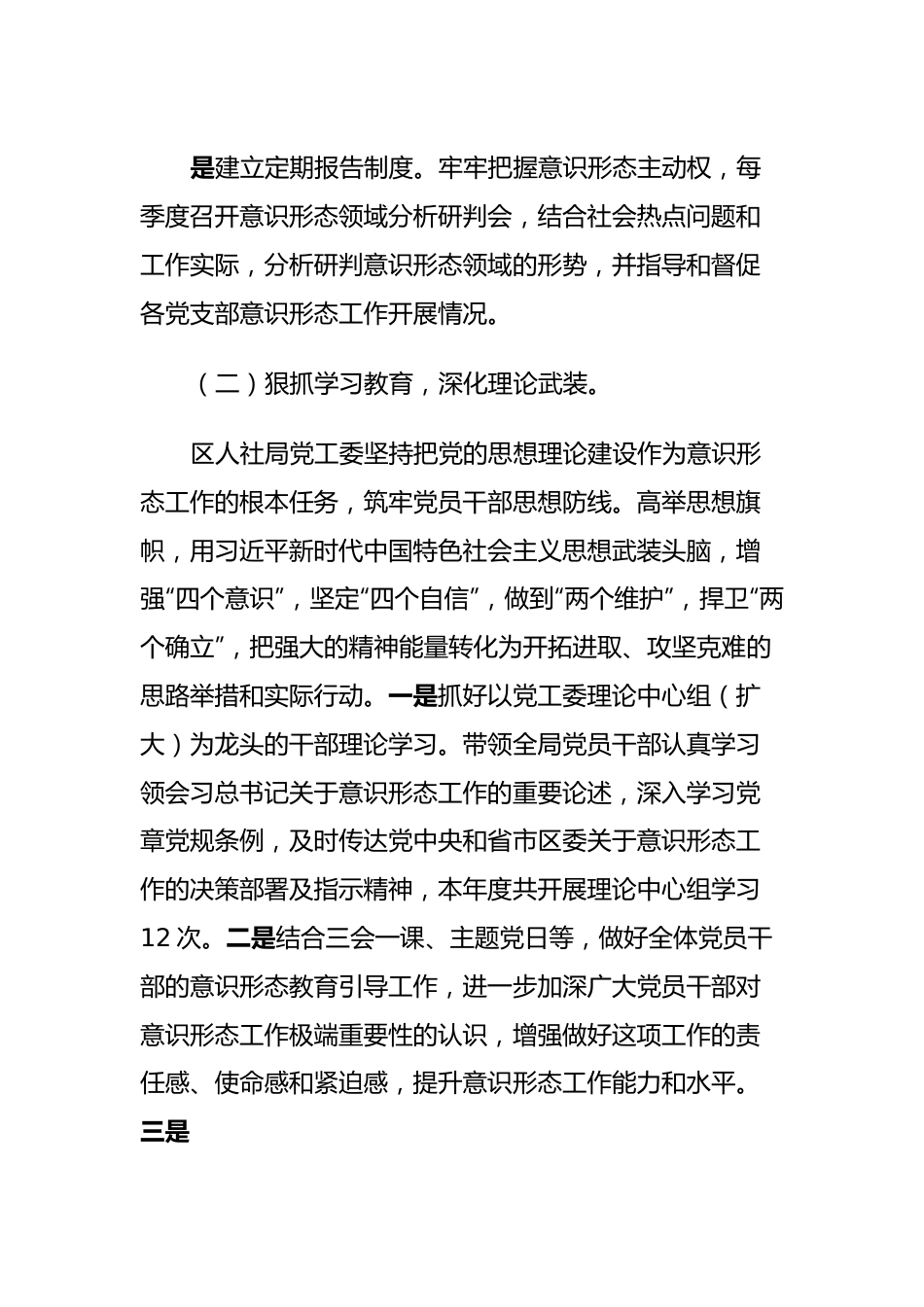 是建立定期报告制度。牢牢把握意识形态主动权，每季度召开意识形态领域分析研判会，结合社会热点问题和工作实际，分析研判意识形态领域的形势，并指导和督促各党支部意识形态工作开展情况。

（二）狠抓学习教育，深化理论武装。

区人社局党工委坚持把党的思想理论建设作为意识形态工作的根本任务，筑牢党员干部思想防线。高举思想旗帜，用习近平新时代中国特色社会主义思想武装头脑，增强“四个意识”，坚定“四个自信”，做到“两个维护”，捍卫“两个确立”，把强大的精神能量转化为开拓进取、攻坚克难的思路举措和实际行动。一是抓好以党工委理论中心组（扩大）为龙头的干部理论学习。带领全局党员干部认真学习领会习总书记关于意识形态工作的重要论述，深入学习党章党规条例，及时传达党中央和省市区委关于意识形态工作的决策部署及指示精神，本年度共开展理论中心组学习12次。二是结合三会一课、主题党日等，做好全体党员干部的意识形态教育引导工作，进一步加深广大党员干部对意识形态工作极端重要性的认识，增强做好这项工作的责任感、使命感和紧迫感，提升意识形态工作能力和水平。三是